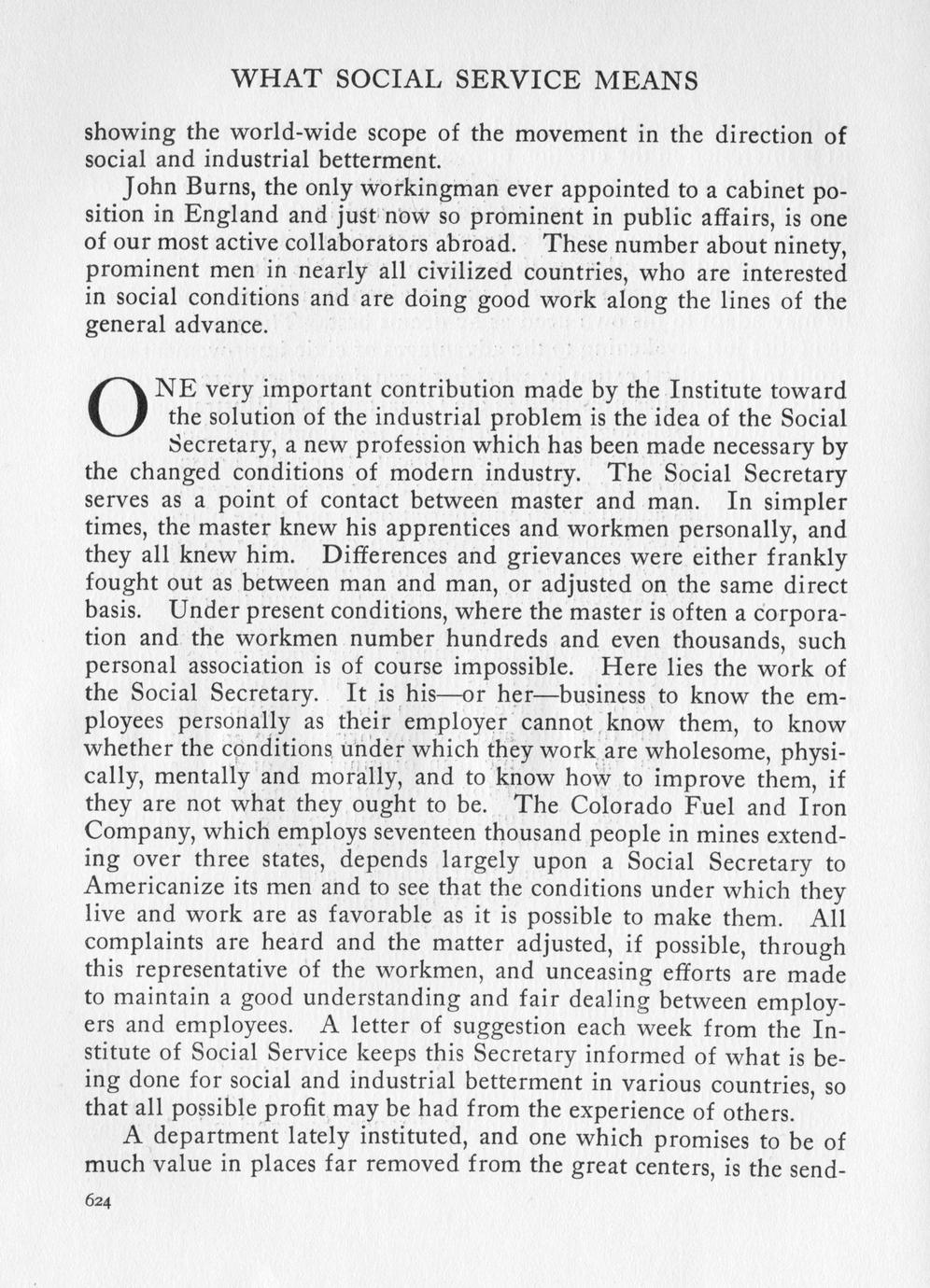 WHAT SOCIAL SERVICE MEANS

showing the world-wide scope of the movement in the direction of social and industrial betterment.

John Burns, the only workingman ever appointed to a cabinet position in England and just now so prominent in public affairs, is one of our most active collaborators abroad. These number about ninety, prominent men in nearly all civilized countries, who are interested in social conditions and are doing good work along the lines of the general advance.

ONE very important contribution made by the Institute toward the solution of the industrial problem is the idea of the Social Secretary, a new profession which has been made necessary by the changed conditions of modern industry. The Social Secretary serves as a point of contact between master and man. In simpler times, the master knew his apprentices and workmen personally, and they all knew him. Differences and grievances were either frankly fought out as between man and man, or adjusted on the same direct basis. Under present conditions, where the master is often a corporation and the workmen number hundreds and even thousands, such personal association is of course impossible. Here lies the work of the Social Secretary. It is his—or her—business to know the employees personally as their employer cannot know them, to know whether the conditions under which they work are wholesome, physically, mentally and morally, and to know how to improve them, if they are not what they ought to be. The Colorado Fuel and Iron Company, which employs seventeen thousand people in mines extending over three states, depends largely upon a Social Secretary to Americanize its men and to see that the conditions under which they live and work are as favorable as it is possible to make them. All complaints are heard and the matter adjusted, if possible, through this representative of the workmen, and unceasing efforts are made to maintain a good understanding and fair dealing between employers and employees. A letter of suggestion each week from the Institute of Social Service keeps this Secretary informed of what is being done for social and industrial betterment in various countries, so that all possible profit may be had from the experience of others.

A department lately instituted, and one which promises to be of much value in places far removed from the great centers, is the send-

624